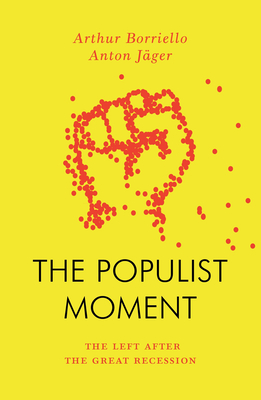 Arthur Borriello
Anton Jäger

THE POPULIST MOMENT

THE LEFT AFTER THE GREAT RECESSION